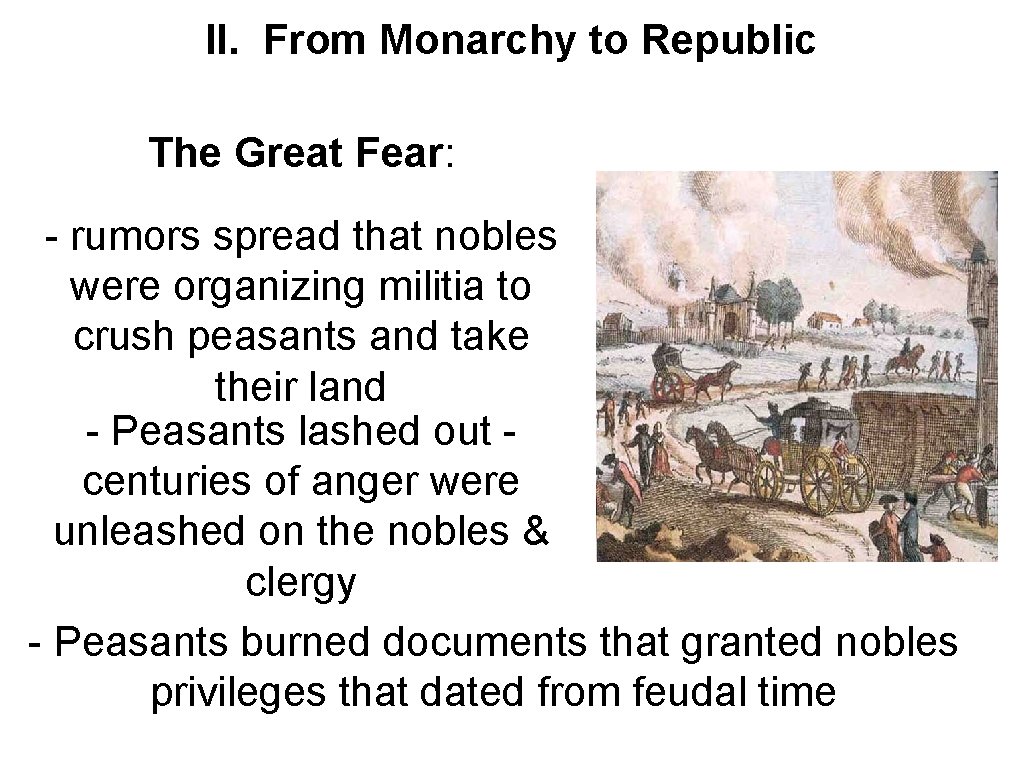 II. From Monarchy to Republic

The Great Fear:

- rumors spread that nobles were organizing militia to crush peasants and take their land

- Peasants lashed out - centuries of anger were unleashed on the nobles & clergy

- Peasants burned documents that granted nobles privileges that dated from feudal time